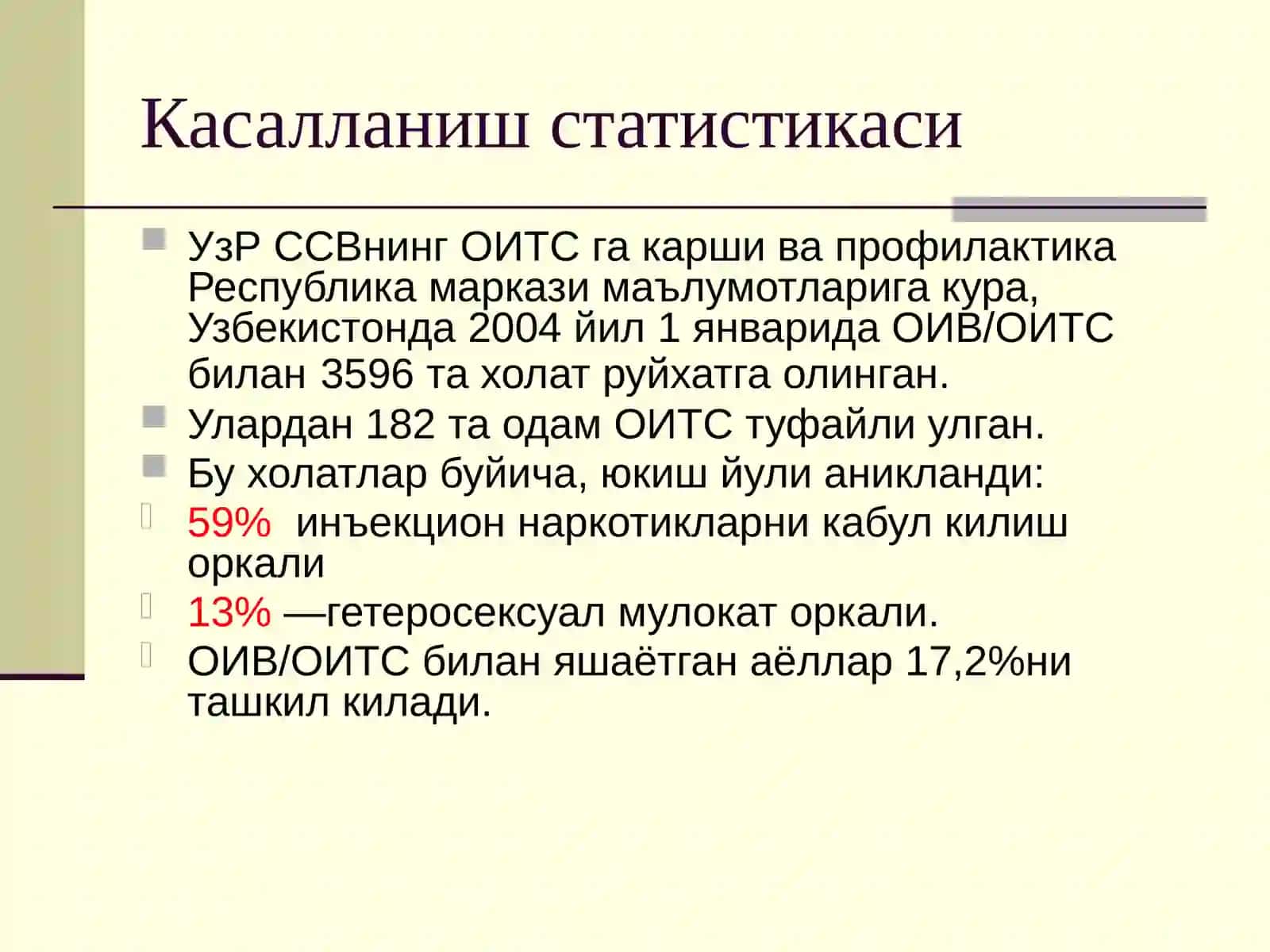 Касалланиш статистикаси

УзР ССВнинг ОИТС га карши ва профилактика Республика маркази маълумотларига кура, Узбекистонда 2004 йил 1 январида ОИВ/ОИТС билан 3596 та холат руйхатга олинган.

Улардан 182 та одам ОИТС туфайли улган.

Бу холатлар буйича, юкиш йули аникланди:

59% инъекцион наркотикларни кабул килиш оркали

13% —гетеросексуал мулокат оркали.

ОИВ/ОИТС билан яшаётган аёллар 17,2%ни ташкил килади.